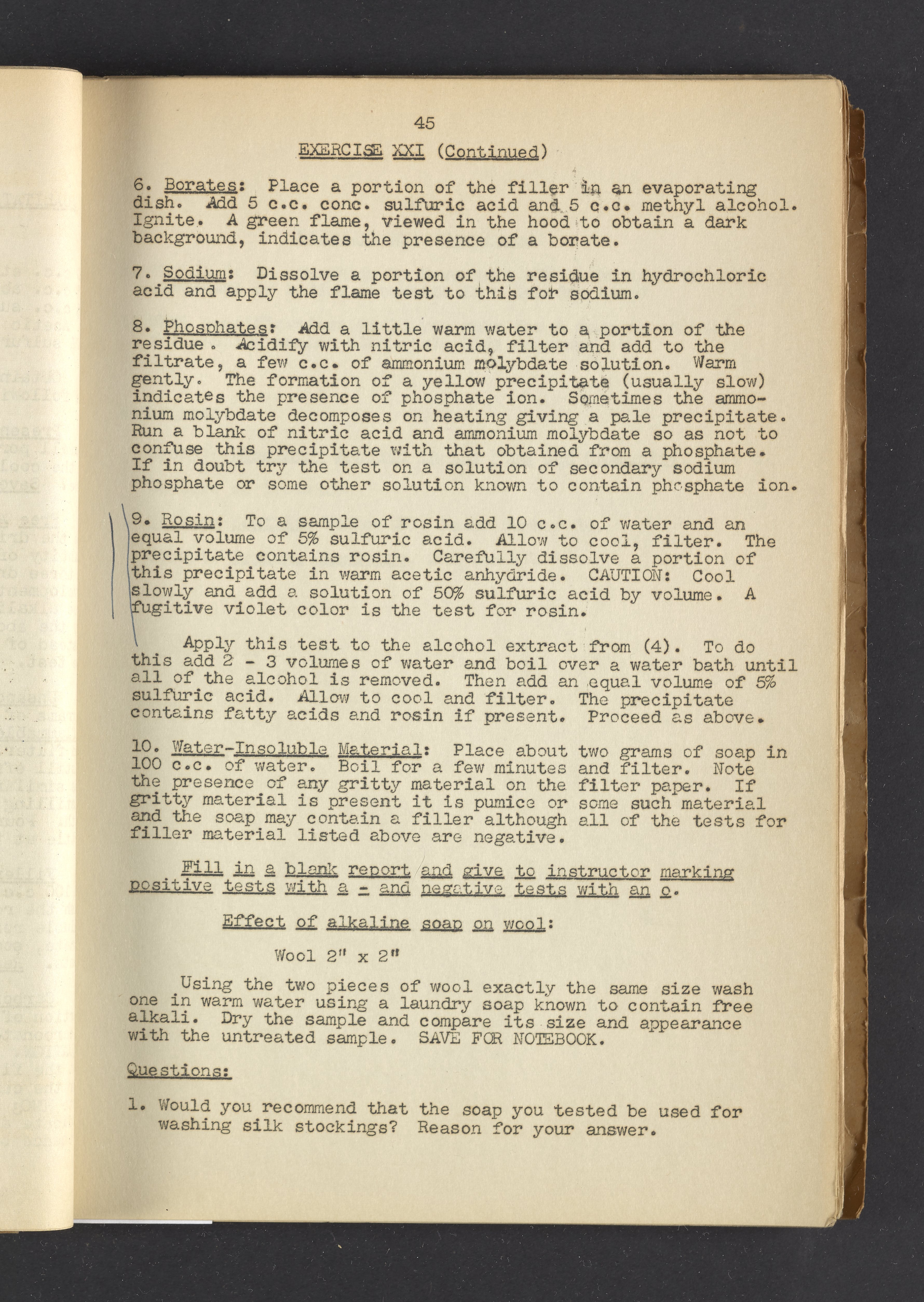 45

EXERCISE XXI (Continued)

6. Borates: Place a portion of the filler in an evaporating dish. Add 5 c.c. conc. sulfuric acid and 5 c.c. methyl alcohol. Ignite. A green flame, viewed in the hood to obtain a dark background, indicates the presence of a borate.

7. Sodium: Dissolve a portion of the residue in hydrochloric acid and apply the flame test to this for sodium.

8. Phosphates: Add a little warm water to a portion of the residue. Acidify with nitric acid, filter and add to the filtrate, a few c.c. of ammonium molybdate solution. Warm gently. The formation of a yellow precipitate (usually slow) indicates the presence of phosphate ion. Sometimes the ammonium molybdate decomposes on heating giving a pale precipitate. Run a blank of nitric acid and ammonium molybdate so as not to confuse this precipitate with that obtained from a phosphate. If in doubt try the test on a solution of secondary sodium phosphate or some other solution known to contain phosphate ion.

9. Rosin: To a sample of rosin add 10 c.c. of water and an equal volume of 5% sulfuric acid. Allow to cool, filter. The precipitate contains rosin. Carefully dissolve a portion of this precipitate in warm acetic anhydride. CAUTION: Cool slowly and add a solution of 50% sulfuric acid by volume. A fugitive violet color is the test for rosin.

Apply this test to the alcohol extract from (4). To do this add 2 - 3 volumes of water and boil over a water bath until all of the alcohol is removed. Then add an equal volume of 5% sulfuric acid. Allow to cool and filter. The precipitate contains fatty acids and rosin if present. Proceed as above.

10. Water-Insoluble Material: Place about two grams of soap in 100 c.c. of water. Boil for a few minutes and filter. Note the presence of any gritty material on the filter paper. If gritty material is present it is pumice or some such material and the soap may contain a filler although all of the tests for filler material listed above are negative.

Fill in a blank report and give to instructor marking positive tests with a - and negative tests with an o.

Effect of alkaline soap on wool:

Wool 2" x 2"

Using the two pieces of wool exactly the same size wash one in warm water using a laundry soap known to contain free alkali. Dry the sample and compare its size and appearance with the untreated sample. SAVE FOR NOTEBOOK.

Questions:

1. Would you recommend that the soap you tested be used for washing silk stockings? Reason for your answer.